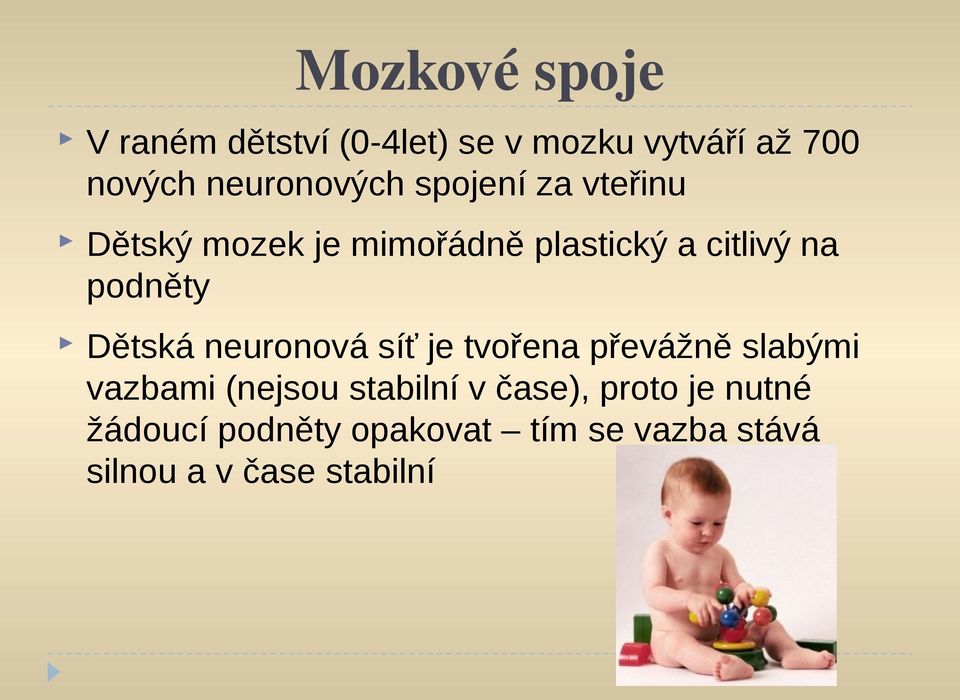 Mozkové spoje

V raném dětství (0-4let) se v mozku vytváří až 700 nových neuronových spojení za vteřinu

Dětský mozek je mimořádně plastický a citlivý na podněty

Dětská neuronová síť je tvořena převážně slabými vazbami (nejsou stabilní v čase), proto je nutné žádoucí podněty opakovat – tím se vazba stává silnou a v čase stabilní